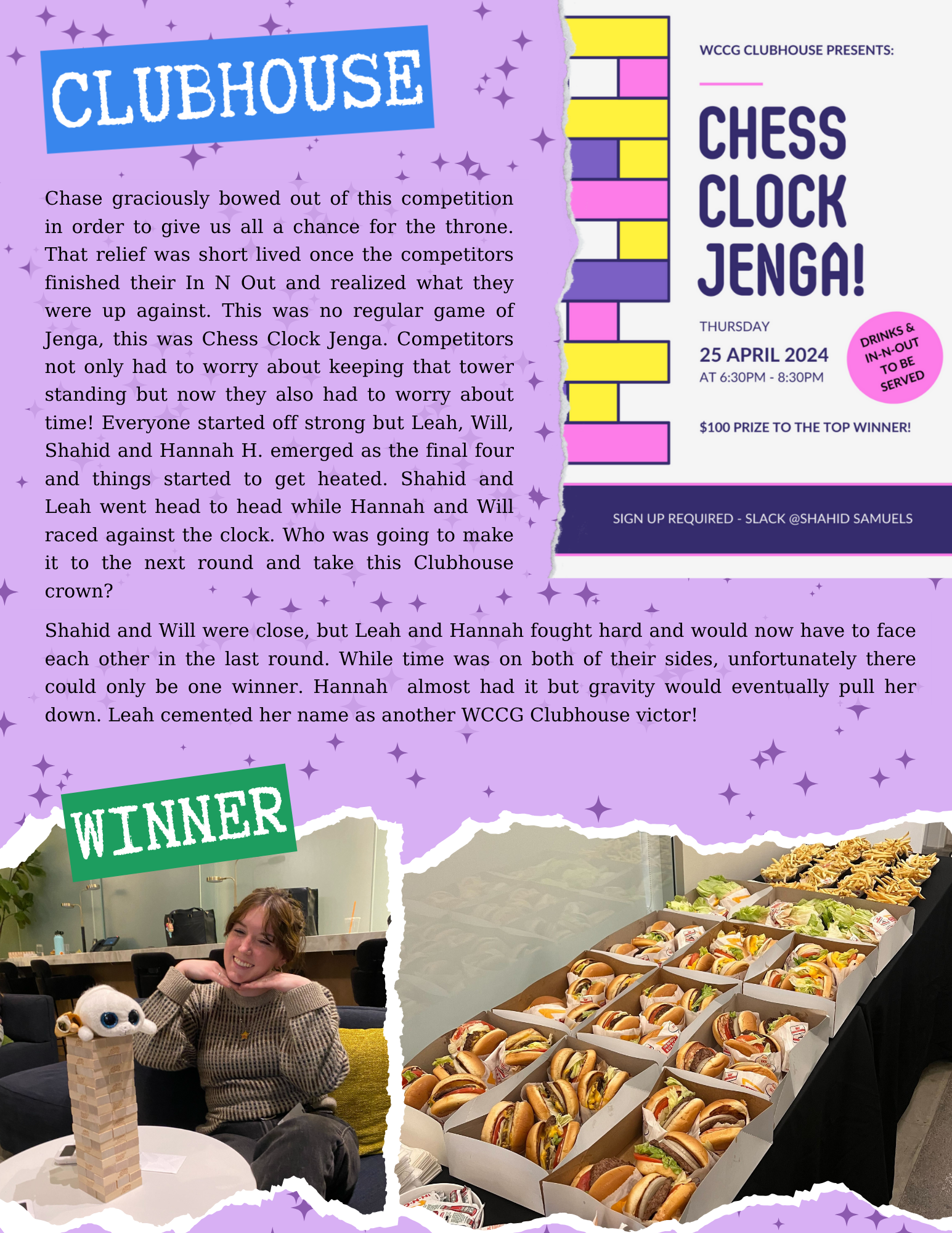 CLUBHOUSE

Chase graciously bowed out of this competition in order to give us all a chance for the throne. That relief was short lived once the competitors finished their In N Out and realized what they were up against. This was no regular game of Jenga, this was Chess Clock Jenga. Competitors not only had to worry about keeping that tower standing but now they also had to worry about time! Everyone started off strong but Leah, Will, Shahid and Hannah H. emerged as the final four and things started to get heated. Shahid and Leah went head to head while Hannah and Will raced against the clock. Who was going to make it to the next round and take this Clubhouse crown?

WCCG CLUBHOUSE PRESENTS:

CHESS CLOCK JENGA!

THURSDAY
25 APRIL 2024
AT 6:30PM - 8:30PM

DRINKS & IN-N-OUT TO BE SERVED

$100 PRIZE TO THE TOP WINNER!

SIGN UP REQUIRED - SLACK @SHAHID SAMUELS

Shahid and Will were close, but Leah and Hannah fought hard and would now have to face each other in the last round. While time was on both of their sides, unfortunately there could only be one winner. Hannah almost had it but gravity would eventually pull her down. Leah cemented her name as another WCCG Clubhouse victor!

WINNER